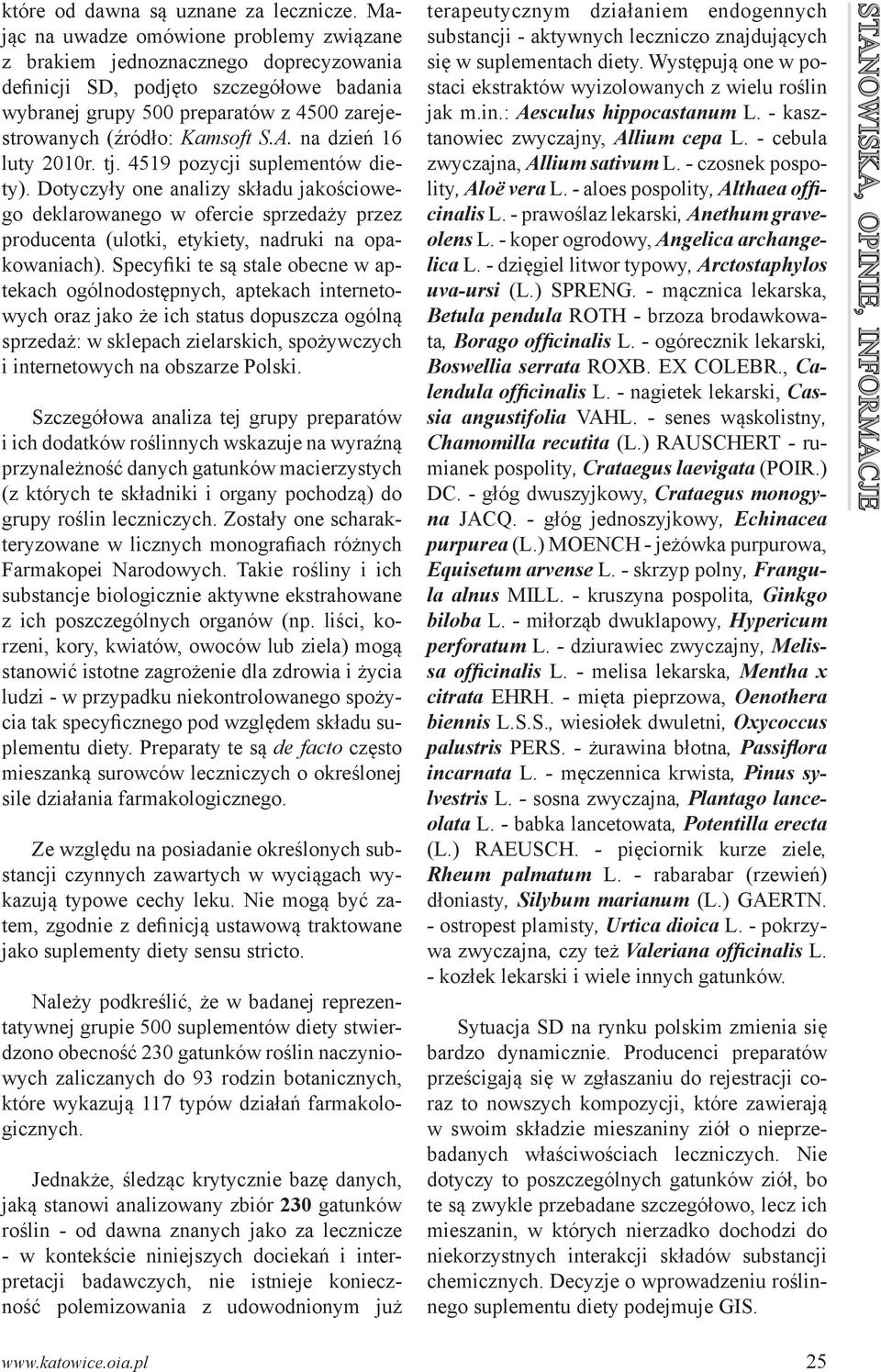 które od dawna są uznane za lecznicze. Mając na uwadze omówione problemy związane z brakiem jednoznacznego doprecyzowania definicji SD, podjęto szczegółowe badania wybranej grupy 500 preparatów z 4500 zarejestrowanych (źródło: Kamsoft S.A. na dzień 16 luty 2010r. tj. 4519 pozycji suplementów diety). Dotyczyły one analizy składu jakościowego deklarowanego w ofercie sprzedaży przez producenta (ulotki, etykiety, nadruki na opakowaniach). Specyfiki te są stale obecne w aptekach ogólnodostępnych, aptekach internetowych oraz jako że ich status dopuszcza ogólną sprzedaż: w sklepach zielarskich, spożywczych i internetowych na obszarze Polski.

Szczegółowa analiza tej grupy preparatów i ich dodatków roślinnych wskazuje na wyraźną przynależność danych gatunków macierzystych (z których te składniki i organy pochodzą) do grupy roślin leczniczych. Zostały one scharakteryzowane w licznych monografiach różnych Farmakopei Narodowych. Takie rośliny i ich substancje biologicznie aktywne ekstrahowane z ich poszczególnych organów (np. liści, korzeni, kory, kwiatów, owoców lub ziela) mogą stanowić istotne zagrożenie dla zdrowia i życia ludzi - w przypadku niekontrolowanego spożycia tak specyficznego pod względem składu suplementu diety. Preparaty te są de facto często mieszanką surowców leczniczych o określonej sile działania farmakologicznego.

Ze względu na posiadanie określonych substancji czynnych zawartych w wyciągach wykazują typowe cechy leku. Nie mogą być zatem, zgodnie z definicją ustawową traktowane jako suplementy diety sensu stricto.

Należy podkreślić, że w badanej reprezentatywnej grupie 500 suplementów diety stwierdzono obecność 230 gatunków roślin naczyniowych zaliczanych do 93 rodzin botanicznych, które wykazują 117 typów działań farmakologicznych.

Jednakże, śledząc krytycznie bazę danych, jaką stanowi analizowany zbiór 230 gatunków roślin - od dawna znanych jako za lecznicze - w kontekście niniejszych dociekań i interpretacji badawczych, nie istnieje konieczność polemizowania z udowodnionym już terapeutycznym działaniem endogennych substancji - aktywnych leczniczo znajdujących się w suplementach diety. Występują one w postaci ekstraktów wyizolowanych z wielu roślin jak m.in.: Aesculus hippocastanum L. - kasztanowiec zwyczajny, Allium cepa L. - cebula zwyczajna, Allium sativum L. - czosnek pospolity, Aloë vera L. - aloes pospolity, Althaea officinalis L. - prawoślaz lekarski, Anethum graveolens L. - koper ogrodowy, Angelica archangelica L. - dzięgiel litwor typowy, Arctostaphylos uva-ursi (L.) SPRENG. - mącznica lekarska, Betula pendula ROTH - brzoza brodawkowata, Borago officinalis L. - ogórecznik lekarski, Boswellia serrata ROXB. EX COLEBR., Calendula officinalis L. - nagietek lekarski, Cassia angustifolia VAHL. - senes wąskolistny, Chamomilla recutita (L.) RAUSCHERT - rumianek pospolity, Crataegus laevigata (POIR.) DC. - głóg dwuszyjkowy, Crataegus monogyna JACQ. - głóg jednoszyjkowy, Echinacea purpurea (L.) MOENCH - jeżówka purpurowa, Equisetum arvense L. - skrzyp polny, Frangula alnus MILL. - kruszyna pospolita, Ginkgo biloba L. - miłorząb dwuklapowy, Hypericum perforatum L. - dziurawiec zwyczajny, Melissa officinalis L. - melisa lekarska, Mentha x citrata EHRH. - mięta pieprzowa, Oenothera biennis L.S.S., wiesiołek dwuletni, Oxycoccus palustris PERS. - żurawina błotna, Passiflora incarnata L. - męczennica krwista, Pinus sylvestris L. - sosna zwyczajna, Plantago lanceolata L. - babka lancetowata, Potentilla erecta (L.) RAEUSCH. - pięciornik kurze ziele, Rheum palmatum L. - rabarabar (rzewień) dłoniasty, Silybum marianum (L.) GAERTN. - ostropest plamisty, Urtica dioica L. - pokrzywa zwyczajna, czy też Valeriana officinalis L. - kozłek lekarski i wiele innych gatunków.

Sytuacja SD na rynku polskim zmienia się bardzo dynamicznie. Producenci preparatów prześcigają się w zgłaszaniu do rejestracji coraz to nowszych kompozycji, które zawierają w swoim składzie mieszaniny ziół o nieprzebadanych właściwościach leczniczych. Nie dotyczy to poszczególnych gatunków ziół, bo te są zwykle przebadane szczegółowo, lecz ich mieszanin, w których nierzadko dochodzi do niekorzystnych interakcji składów substancji chemicznych. Decyzje o wprowadzeniu roślinnego suplementu diety podejmuje GIS.

STANOWISKA, OPINIE, INFORMACJE

www.katowice.oia.pl
25